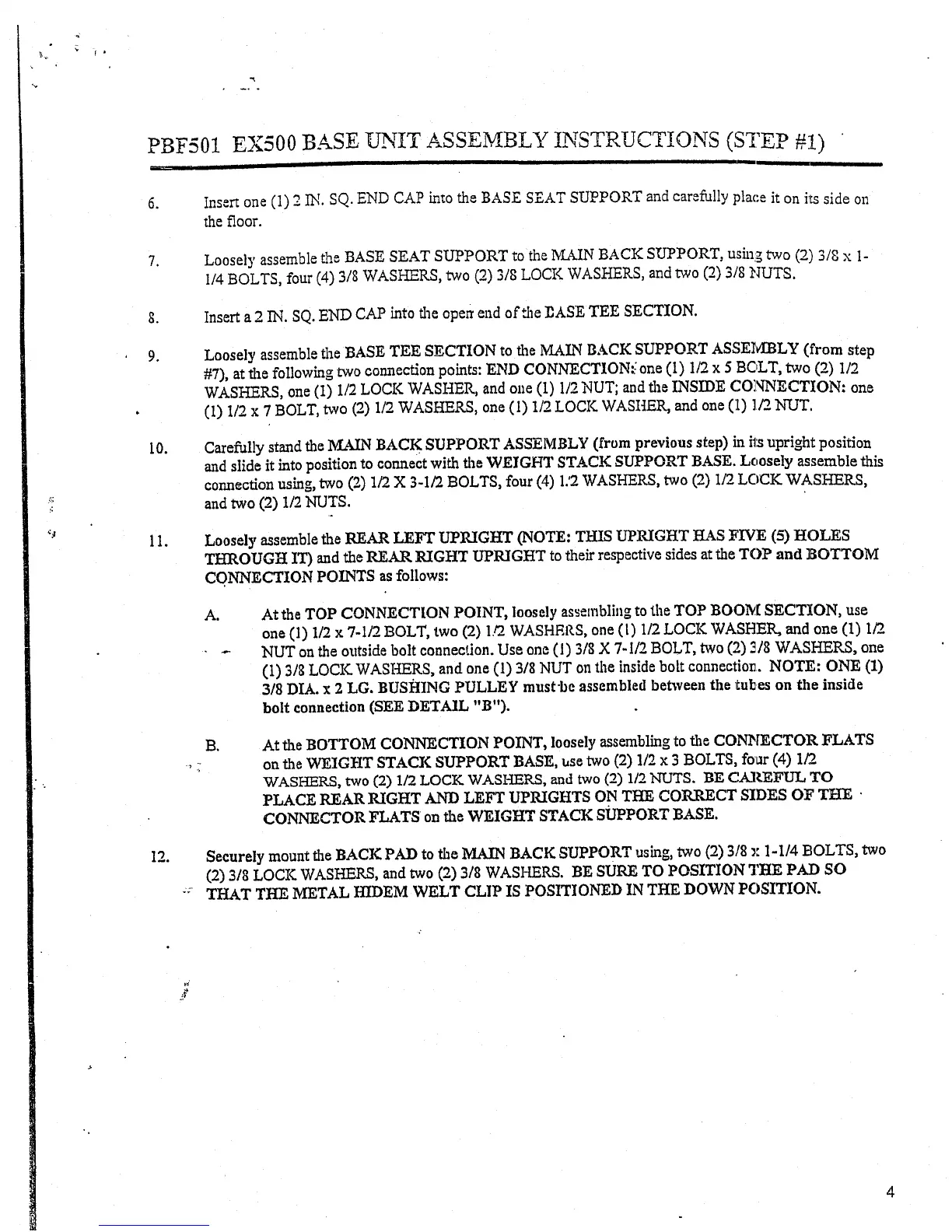 PBF501 EX500 BASE UNIT ASSEMBLY INSTRUCTIONS (STEP #1)

6. Insert one (1) 2 IN. SQ. END CAP into the BASE SEAT SUPPORT and carefully place it on its side on the floor.

7. Loosely assemble the BASE SEAT SUPPORT to the MAIN BACK SUPPORT, using two (2) 3/8 x 1-1/4 BOLTS, four (4) 3/8 WASHERS, two (2) 3/8 LOCK WASHERS, and two (2) 3/8 NUTS.

8. Insert a 2 IN. SQ. END CAP into the open end of the BASE TEE SECTION.

9. Loosely assemble the BASE TEE SECTION to the MAIN BACK SUPPORT ASSEMBLY (from step #7), at the following two connection points: END CONNECTION: one (1) 1/2 x 5 BOLT, two (2) 1/2 WASHERS, one (1) 1/2 LOCK WASHER, and one (1) 1/2 NUT; and the INSIDE CONNECTION: one (1) 1/2 x 7 BOLT, two (2) 1/2 WASHERS, one (1) 1/2 LOCK WASHER, and one (1) 1/2 NUT.

10. Carefully stand the MAIN BACK SUPPORT ASSEMBLY (from previous step) in its upright position and slide it into position to connect with the WEIGHT STACK SUPPORT BASE. Loosely assemble this connection using, two (2) 1/2 X 3-1/2 BOLTS, four (4) 1/2 WASHERS, two (2) 1/2 LOCK WASHERS, and two (2) 1/2 NUTS.

11. Loosely assemble the REAR LEFT UPRIGHT (NOTE: THIS UPRIGHT HAS FIVE (5) HOLES THROUGH IT) and the REAR RIGHT UPRIGHT to their respective sides at the TOP and BOTTOM CONNECTION POINTS as follows:

A. At the TOP CONNECTION POINT, loosely assembling to the TOP BOOM SECTION, use one (1) 1/2 x 7-1/2 BOLT, two (2) 1/2 WASHERS, one (1) 1/2 LOCK WASHER, and one (1) 1/2 NUT on the outside bolt connection. Use one (1) 3/8 X 7-1/2 BOLT, two (2) 3/8 WASHERS, one (1) 3/8 LOCK WASHERS, and one (1) 3/8 NUT on the inside bolt connection. NOTE: ONE (1) 3/8 DIA. x 2 LG. BUSHING PULLEY must be assembled between the tubes on the inside bolt connection (SEE DETAIL "B").

B. At the BOTTOM CONNECTION POINT, loosely assembling to the CONNECTOR FLATS on the WEIGHT STACK SUPPORT BASE, use two (2) 1/2 x 3 BOLTS, four (4) 1/2 WASHERS, two (2) 1/2 LOCK WASHERS, and two (2) 1/2 NUTS. BE CAREFUL TO PLACE REAR RIGHT AND LEFT UPRIGHTS ON THE CORRECT SIDES OF THE CONNECTOR FLATS on the WEIGHT STACK SUPPORT BASE.

12. Securely mount the BACK PAD to the MAIN BACK SUPPORT using, two (2) 3/8 x 1-1/4 BOLTS, two (2) 3/8 LOCK WASHERS, and two (2) 3/8 WASHERS. BE SURE TO POSITION THE PAD SO THAT THE METAL HIDEM WELT CLIP IS POSITIONED IN THE DOWN POSITION.

4